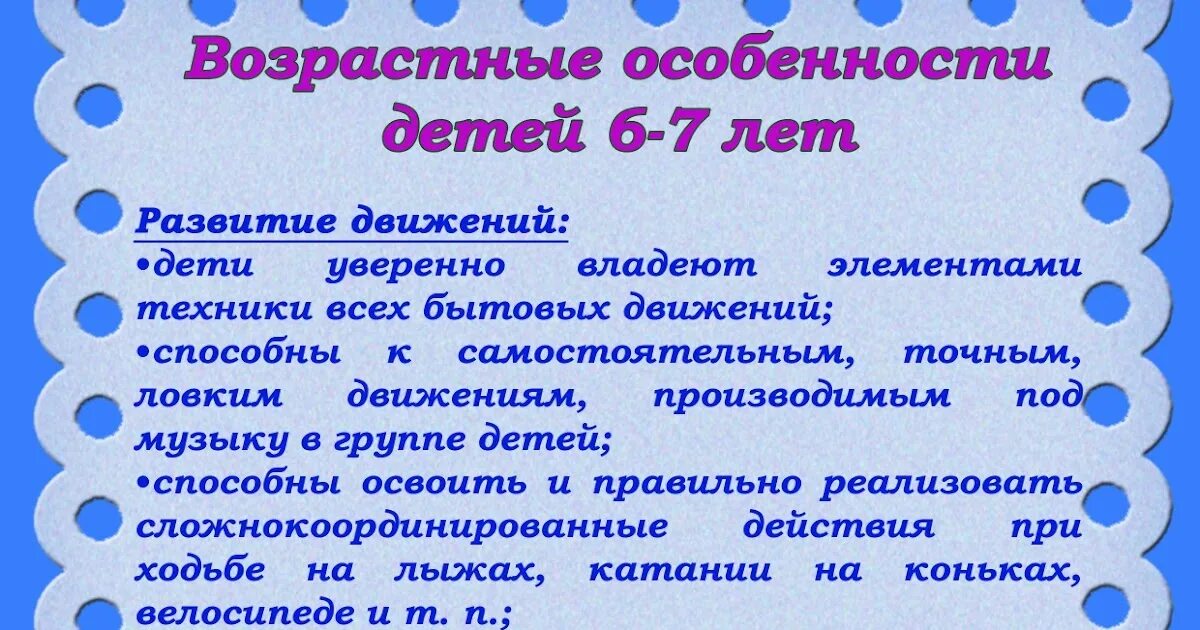 Возрастные особенности детей 6-7 лет

Развитие движений:
•дети уверенно владеют элементами техники всех бытовых движений;
•способны к самостоятельным, точным, ловким движениям, производимым под музыку в группе детей;
•способны освоить и правильно реализовать сложнокоординированные действия при ходьбе на лыжах, катании на коньках, велосипеде и т. п.;